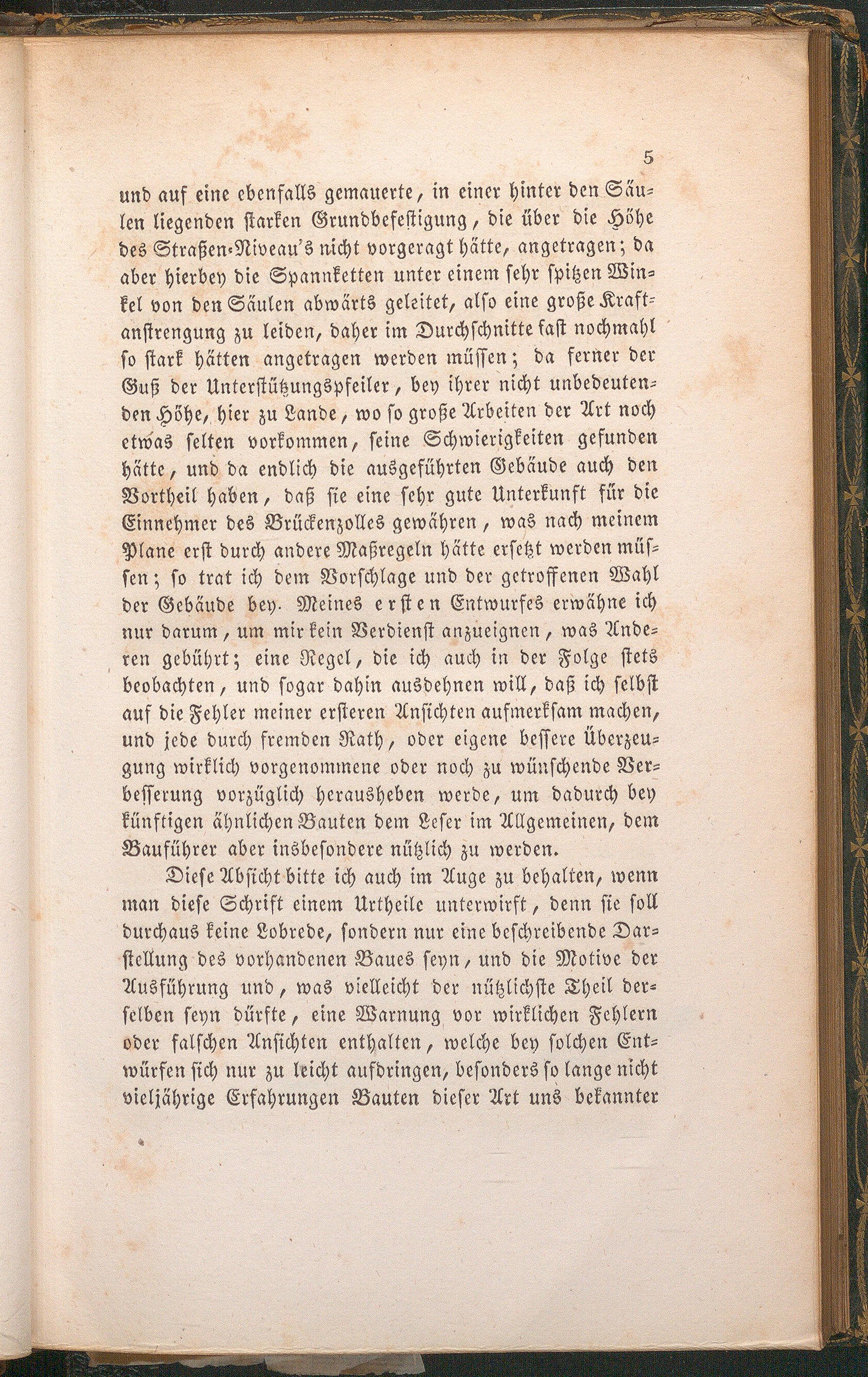 5

und auf eine ebenfalls gemauerte, in einer hinter den Säulen liegenden starken Grundbefestigung, die über die Höhe des Straßen-Niveau's nicht vorgeragt hätte, angetragen; da aber hierbey die Spannketten unter einem sehr spitzen Winkel von den Säulen abwärts geleitet, also eine große Kraftanstrengung zu leiden, daher im Durchschnitte fast nochmahl so stark hätten angetragen werden müssen; da ferner der Guß der Unterstützungspfeiler, bey ihrer nicht unbedeutenden Höhe, hier zu Lande, wo so große Arbeiten der Art noch etwas selten vorkommen, seine Schwierigkeiten gefunden hätte, und da endlich die ausgeführten Gebäude auch den Vortheil haben, daß sie eine sehr gute Unterkunft für die Einnehmer des Brückenzolles gewähren, was nach meinem Plane erst durch andere Maßregeln hätte ersetzt werden müssen; so trat ich dem Vorschlage und der getroffenen Wahl der Gebäude bey. Meines ersten Entwurfes erwähne ich nur darum, um mir kein Verdienst anzueignen, was Anderen gebührt; eine Regel, die ich auch in der Folge stets beobachten, und sogar dahin ausdehnen will, daß ich selbst auf die Fehler meiner ersteren Ansichten aufmerksam machen, und jede durch fremden Rath, oder eigene bessere Überzeugung wirklich vorgenommene oder noch zu wünschende Verbesserung vorzüglich herausheben werde, um dadurch bey künftigen ähnlichen Bauten dem Leser im Allgemeinen, dem Bauführer aber insbesondere nützlich zu werden.

Diese Absicht bitte ich auch im Auge zu behalten, wenn man diese Schrift einem Urtheile unterwirft, denn sie soll durchaus keine Lobrede, sondern nur eine beschreibende Darstellung des vorhandenen Baues seyn, und die Motive der Ausführung und, was vielleicht der nützlichste Theil derselben seyn dürfte, eine Warnung vor wirklichen Fehlern oder falschen Ansichten enthalten, welche bey solchen Entwürfen sich nur zu leicht aufdringen, besonders so lange nicht vieljährige Erfahrungen Bauten dieser Art uns bekannter